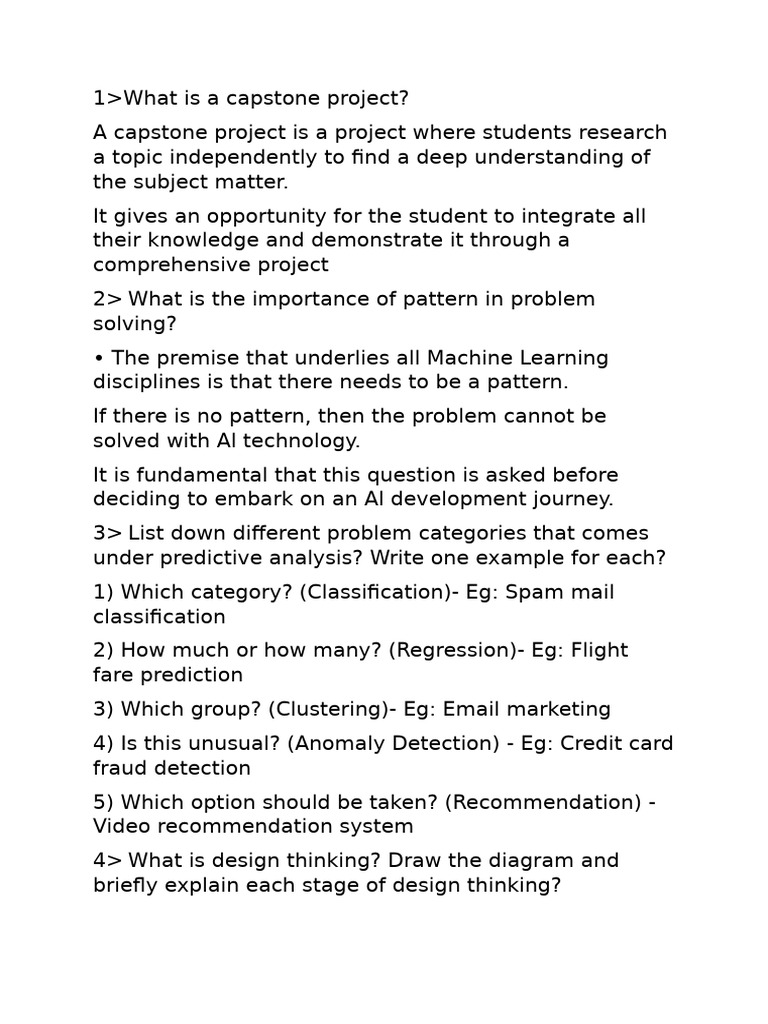 1>What is a capstone project?

A capstone project is a project where students research a topic independently to find a deep understanding of the subject matter.

It gives an opportunity for the student to integrate all their knowledge and demonstrate it through a comprehensive project

2> What is the importance of pattern in problem solving?

• The premise that underlies all Machine Learning disciplines is that there needs to be a pattern.

If there is no pattern, then the problem cannot be solved with AI technology.

It is fundamental that this question is asked before deciding to embark on an AI development journey.

3> List down different problem categories that comes under predictive analysis? Write one example for each?

1) Which category? (Classification)- Eg: Spam mail classification

2) How much or how many? (Regression)- Eg: Flight fare prediction

3) Which group? (Clustering)- Eg: Email marketing

4) Is this unusual? (Anomaly Detection) - Eg: Credit card fraud detection

5) Which option should be taken? (Recommendation) - Video recommendation system

4> What is design thinking? Draw the diagram and briefly explain each stage of design thinking?